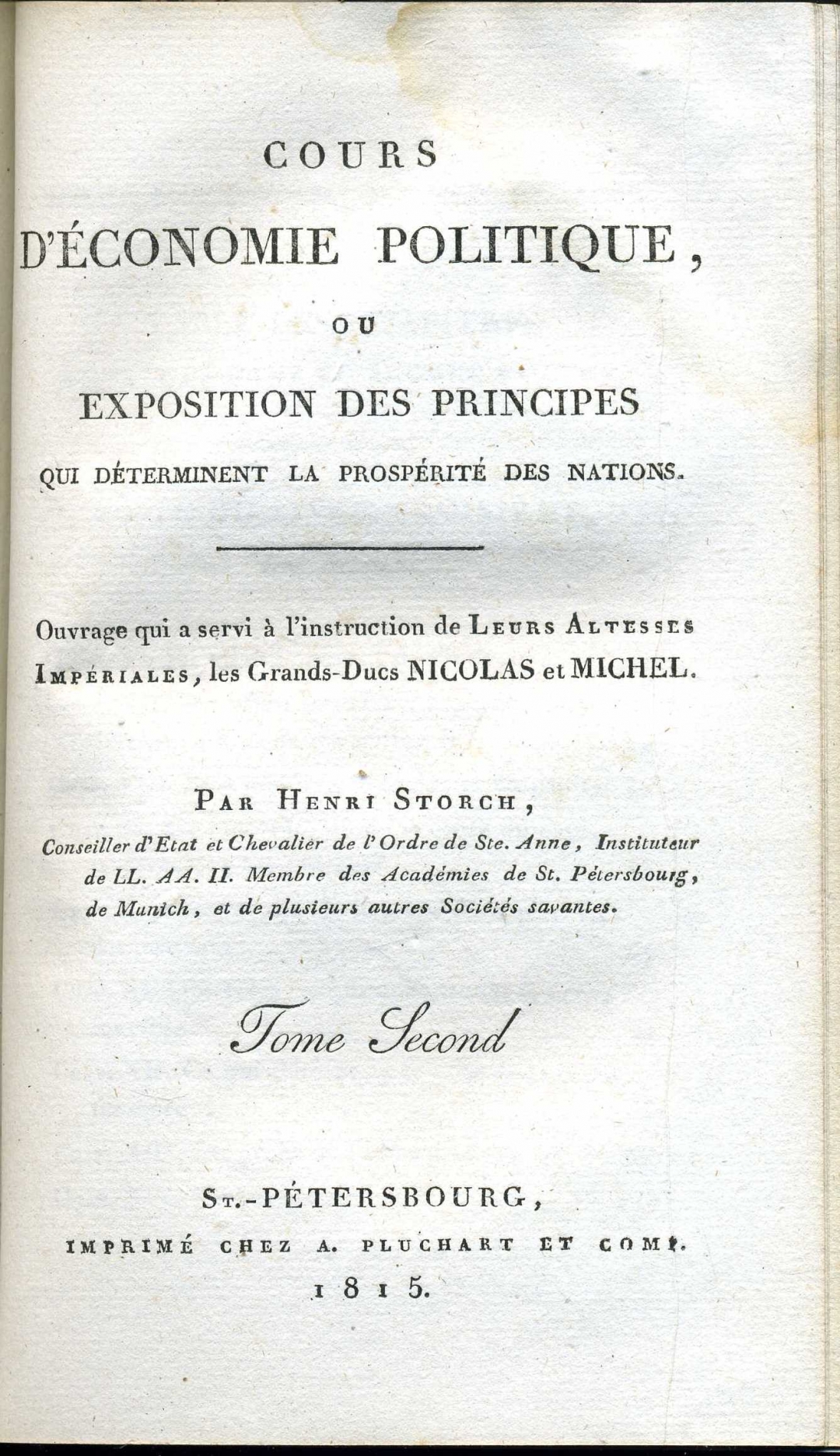 COURS
D'ÉCONOMIE POLITIQUE,
OU
EXPOSITION DES PRINCIPES
QUI DÉTERMINENT LA PROSPÉRITÉ DES NATIONS.

Ouvrage qui a servi à l'instruction de LEURS ALTESSES IMPÉRIALES, les Grands-Ducs NICOLAS et MICHEL.

PAR HENRI STORCH,
Conseiller d'Etat et Chevalier de l'Ordre de Ste. Anne, Instituteur de LL. AA. II. Membre des Académies de St. Pétersbourg, de Munich, et de plusieurs autres Sociétés savantes.

Tome Second

ST.-PÉTERSBOURG,
IMPRIMÉ CHEZ A. PLUCHART ET COMP.
1815.